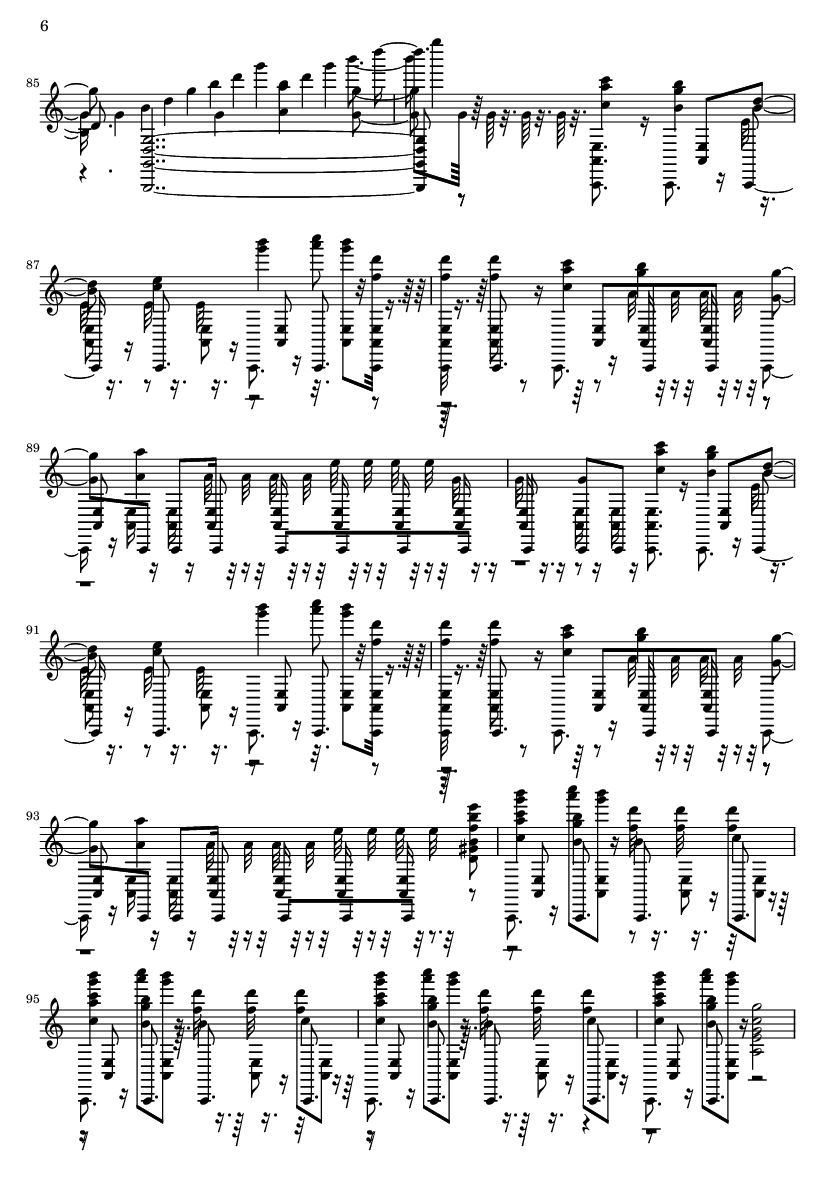 6

85

87

89

91

93

95